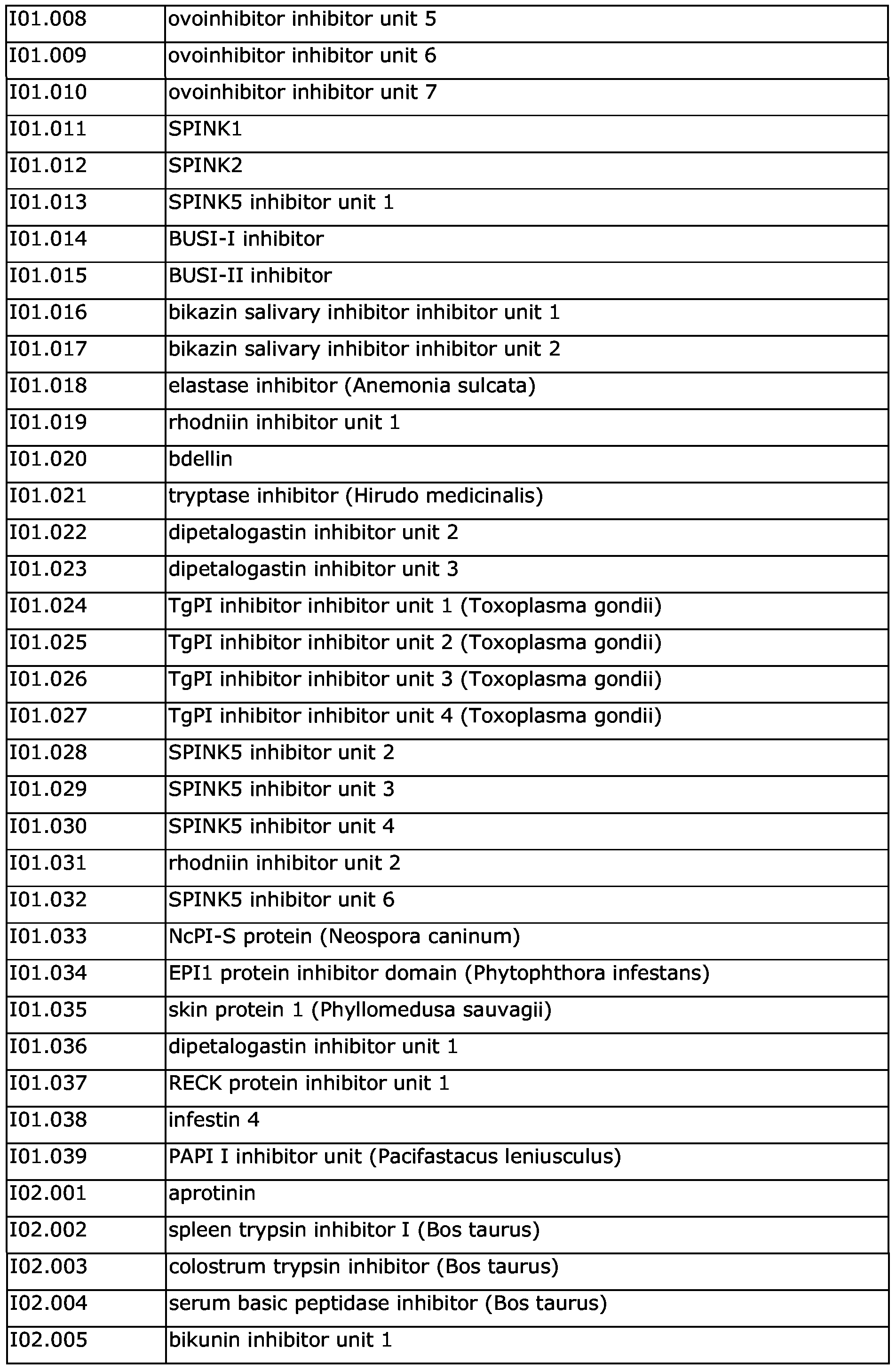 | | |
|---|---|
| I01.008 | ovoinhibitor inhibitor unit 5 |
| I01.009 | ovoinhibitor inhibitor unit 6 |
| I01.010 | ovoinhibitor inhibitor unit 7 |
| I01.011 | SPINK1 |
| I01.012 | SPINK2 |
| I01.013 | SPINK5 inhibitor unit 1 |
| I01.014 | BUSI-I inhibitor |
| I01.015 | BUSI-II inhibitor |
| I01.016 | bikazin salivary inhibitor inhibitor unit 1 |
| I01.017 | bikazin salivary inhibitor inhibitor unit 2 |
| I01.018 | elastase inhibitor (Anemonia sulcata) |
| I01.019 | rhodniin inhibitor unit 1 |
| I01.020 | bdellin |
| I01.021 | tryptase inhibitor (Hirudo medicinalis) |
| I01.022 | dipetalogastin inhibitor unit 2 |
| I01.023 | dipetalogastin inhibitor unit 3 |
| I01.024 | TgPI inhibitor inhibitor unit 1 (Toxoplasma gondii) |
| I01.025 | TgPI inhibitor inhibitor unit 2 (Toxoplasma gondii) |
| I01.026 | TgPI inhibitor inhibitor unit 3 (Toxoplasma gondii) |
| I01.027 | TgPI inhibitor inhibitor unit 4 (Toxoplasma gondii) |
| I01.028 | SPINK5 inhibitor unit 2 |
| I01.029 | SPINK5 inhibitor unit 3 |
| I01.030 | SPINK5 inhibitor unit 4 |
| I01.031 | rhodniin inhibitor unit 2 |
| I01.032 | SPINK5 inhibitor unit 6 |
| I01.033 | NcPI-S protein (Neospora caninum) |
| I01.034 | EPI1 protein inhibitor domain (Phytophthora infestans) |
| I01.035 | skin protein 1 (Phyllomedusa sauvagii) |
| I01.036 | dipetalogastin inhibitor unit 1 |
| I01.037 | RECK protein inhibitor unit 1 |
| I01.038 | infestin 4 |
| I01.039 | PAPI I inhibitor unit (Pacifastacus leniusculus) |
| I02.001 | aprotinin |
| I02.002 | spleen trypsin inhibitor I (Bos taurus) |
| I02.003 | colostrum trypsin inhibitor (Bos taurus) |
| I02.004 | serum basic peptidase inhibitor (Bos taurus) |
| I02.005 | bikunin inhibitor unit 1 |